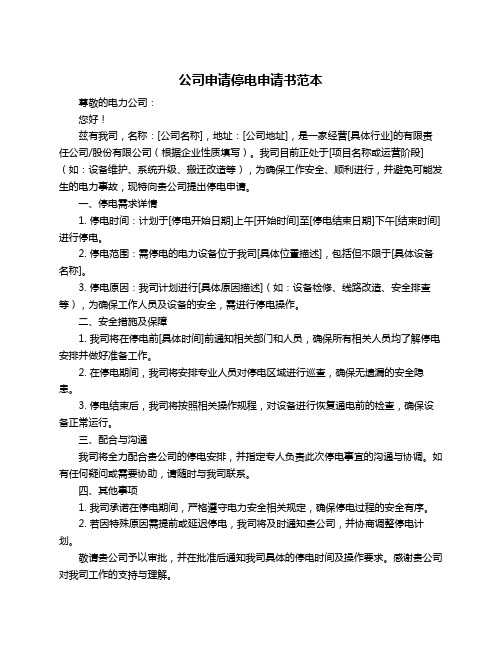 公司申请停电申请书范本

尊敬的电力公司：

您好！

兹有我司，名称：[公司名称]，地址：[公司地址]，是一家经营[具体行业]的有限责任公司/股份有限公司（根据企业性质填写）。我司目前正处于[项目名称或运营阶段]（如：设备维护、系统升级、搬迁改造等），为确保工作安全、顺利进行，并避免可能发生的电力事故，现特向贵公司提出停电申请。

一、停电需求详情

1. 停电时间：计划于[停电开始日期]上午[开始时间]至[停电结束日期]下午[结束时间]进行停电。

2. 停电范围：需停电的电力设备位于我司[具体位置描述]，包括但不限于[具体设备名称]。

3. 停电原因：我司计划进行[具体原因描述]（如：设备检修、线路改造、安全排查等），为确保工作人员及设备的安全，需进行停电操作。

二、安全措施及保障

1. 我司将在停电前[具体时间]前通知相关部门和人员，确保所有相关人员均了解停电安排并做好准备工作。

2. 在停电期间，我司将安排专业人员对停电区域进行巡查，确保无遗漏的安全隐患。

3. 停电结束后，我司将按照相关操作规程，对设备进行恢复通电前的检查，确保设备正常运行。

三、配合与沟通

我司将全力配合贵公司的停电安排，并指定专人负责此次停电事宜的沟通与协调。如有任何疑问或需要协助，请随时与我司联系。

四、其他事项

1. 我司承诺在停电期间，严格遵守电力安全相关规定，确保停电过程的安全有序。

2. 若因特殊原因需提前或延迟停电，我司将及时通知贵公司，并协商调整停电计划。

敬请贵公司予以审批，并在批准后通知我司具体的停电时间及操作要求。感谢贵公司对我司工作的支持与理解。